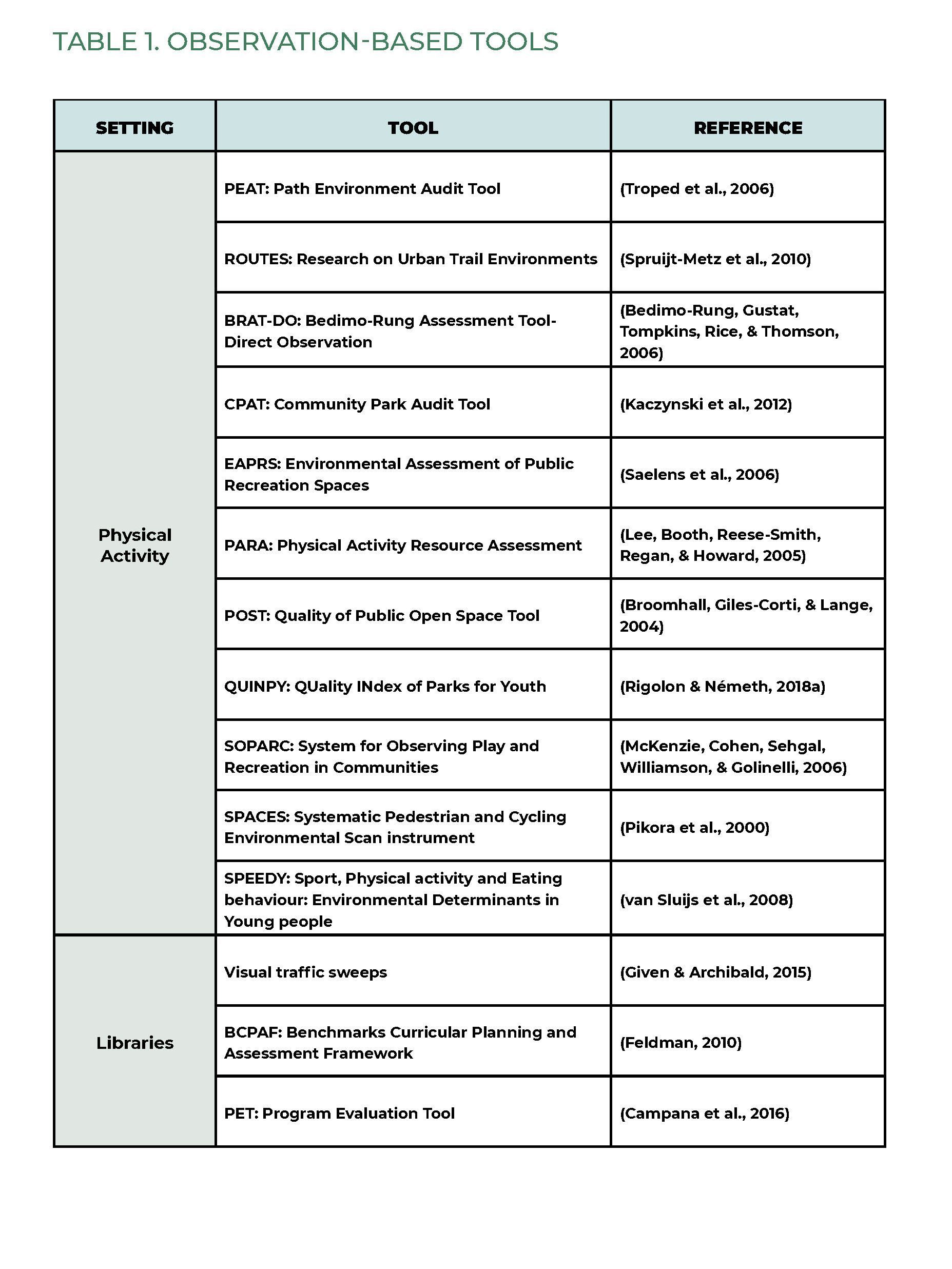 TABLE 1. OBSERVATION-BASED TOOLS

| SETTING | TOOL | REFERENCE |
|---|---|---|
| Physical Activity | PEAT: Path Environment Audit Tool | (Troped et al., 2006) |
| | ROUTES: Research on Urban Trail Environments | (Spruijt-Metz et al., 2010) |
| | BRAT-DO: Bedimo-Rung Assessment Tool-Direct Observation | (Bedimo-Rung, Gustat, Tompkins, Rice, & Thomson, 2006) |
| | CPAT: Community Park Audit Tool | (Kaczynski et al., 2012) |
| | EAPRS: Environmental Assessment of Public Recreation Spaces | (Saelens et al., 2006) |
| | PARA: Physical Activity Resource Assessment | (Lee, Booth, Reese-Smith, Regan, & Howard, 2005) |
| | POST: Quality of Public Open Space Tool | (Broomhall, Giles-Corti, & Lange, 2004) |
| | QUINPY: QUality INdex of Parks for Youth | (Rigolon & Németh, 2018a) |
| | SOPARC: System for Observing Play and Recreation in Communities | (McKenzie, Cohen, Sehgal, Williamson, & Golinelli, 2006) |
| | SPACES: Systematic Pedestrian and Cycling Environmental Scan instrument | (Pikora et al., 2000) |
| | SPEEDY: Sport, Physical activity and Eating behaviour: Environmental Determinants in Young people | (van Sluijs et al., 2008) |
| Libraries | Visual traffic sweeps | (Given & Archibald, 2015) |
| | BCPAF: Benchmarks Curricular Planning and Assessment Framework | (Feldman, 2010) |
| | PET: Program Evaluation Tool | (Campana et al., 2016) |